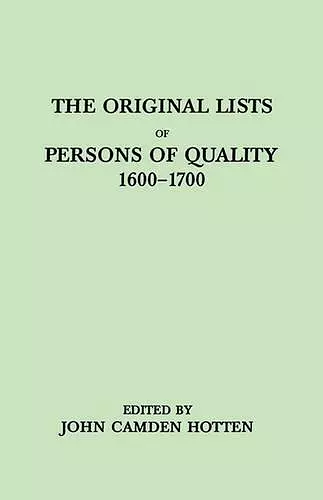 THE ORIGINAL LISTS

OF

PERSONS OF QUALITY

1600–1700

EDITED BY

JOHN CAMDEN HOTTEN